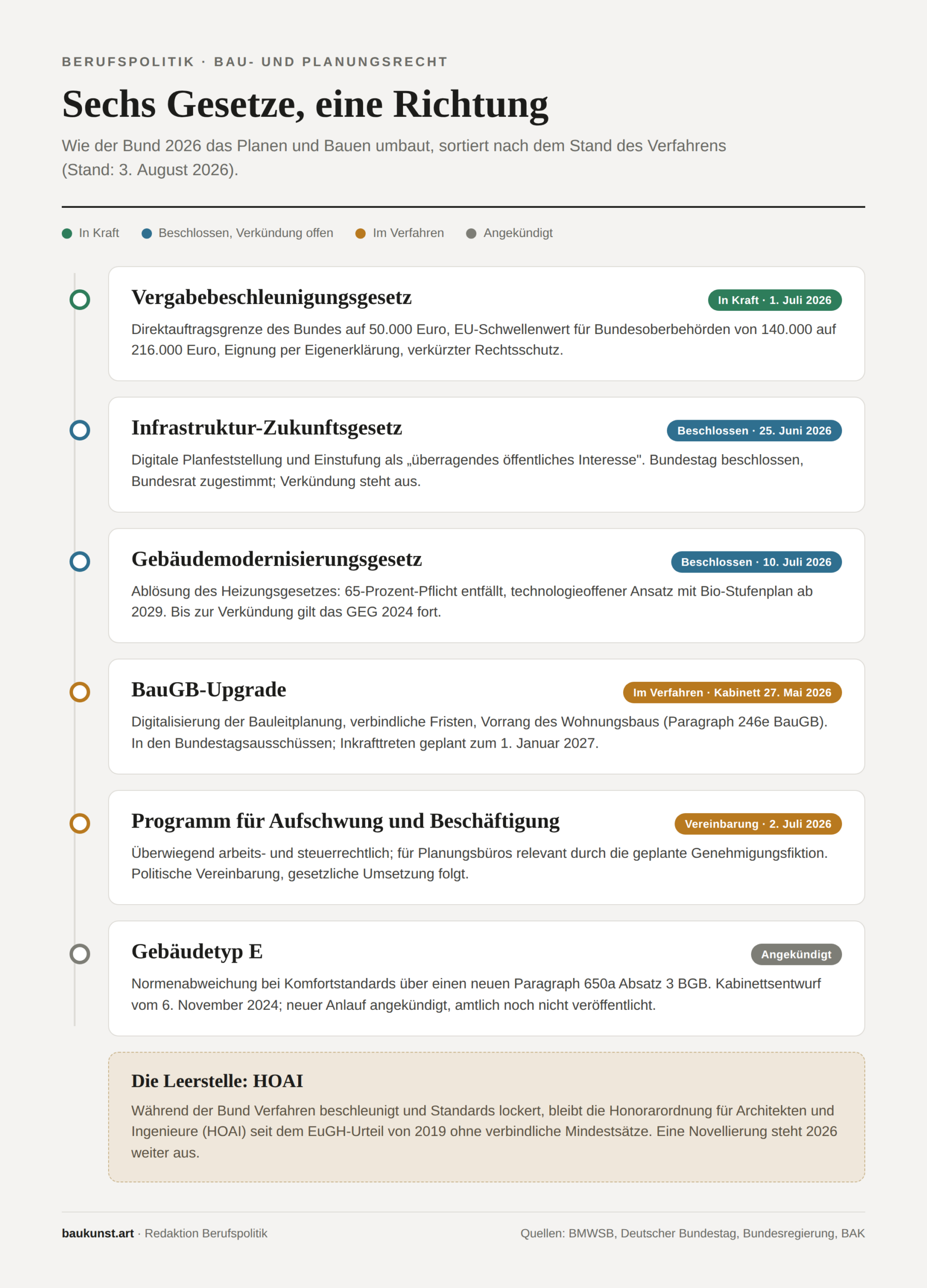 BERUFSPOLITIK · BAU- UND PLANUNGSRECHT

Sechs Gesetze, eine Richtung

Wie der Bund 2026 das Planen und Bauen umbaut, sortiert nach dem Stand des Verfahrens (Stand: 3. August 2026).

In Kraft   Beschlossen, Verkündung offen   Im Verfahren   Angekündigt

Vergabebeschleunigungsgesetz
In Kraft · 1. Juli 2026
Direktauftragsgrenze des Bundes auf 50.000 Euro, EU-Schwellenwert für Bundesoberbehörden von 140.000 auf 216.000 Euro, Eignung per Eigenerklärung, verkürzter Rechtsschutz.

Infrastruktur-Zukunftsgesetz
Beschlossen · 25. Juni 2026
Digitale Planfeststellung und Einstufung als „überragendes öffentliches Interesse". Bundestag beschlossen, Bundesrat zugestimmt; Verkündung steht aus.

Gebäudemodernisierungsgesetz
Beschlossen · 10. Juli 2026
Ablösung des Heizungsgesetzes: 65-Prozent-Pflicht entfällt, technologieoffener Ansatz mit Bio-Stufenplan ab 2029. Bis zur Verkündung gilt das GEG 2024 fort.

BauGB-Upgrade
Im Verfahren · Kabinett 27. Mai 2026
Digitalisierung der Bauleitplanung, verbindliche Fristen, Vorrang des Wohnungsbaus (Paragraph 246e BauGB). In den Bundestagsausschüssen; Inkrafttreten geplant zum 1. Januar 2027.

Programm für Aufschwung und Beschäftigung
Vereinbarung · 2. Juli 2026
Überwiegend arbeits- und steuerrechtlich; für Planungsbüros relevant durch die geplante Genehmigungsfiktion. Politische Vereinbarung, gesetzliche Umsetzung folgt.

Gebäudetyp E
Angekündigt
Normenabweichung bei Komfortstandards über einen neuen Paragraph 650a Absatz 3 BGB. Kabinettsentwurf vom 6. November 2024; neuer Anlauf angekündigt, amtlich noch nicht veröffentlicht.

Die Leerstelle: HOAI
Während der Bund Verfahren beschleunigt und Standards lockert, bleibt die Honorarordnung für Architekten und Ingenieure (HOAI) seit dem EuGH-Urteil von 2019 ohne verbindliche Mindestsätze. Eine Novellierung steht 2026 weiter aus.

baukunst.art · Redaktion Berufspolitik
Quellen: BMWSB, Deutscher Bundestag, Bundesregierung, BAK